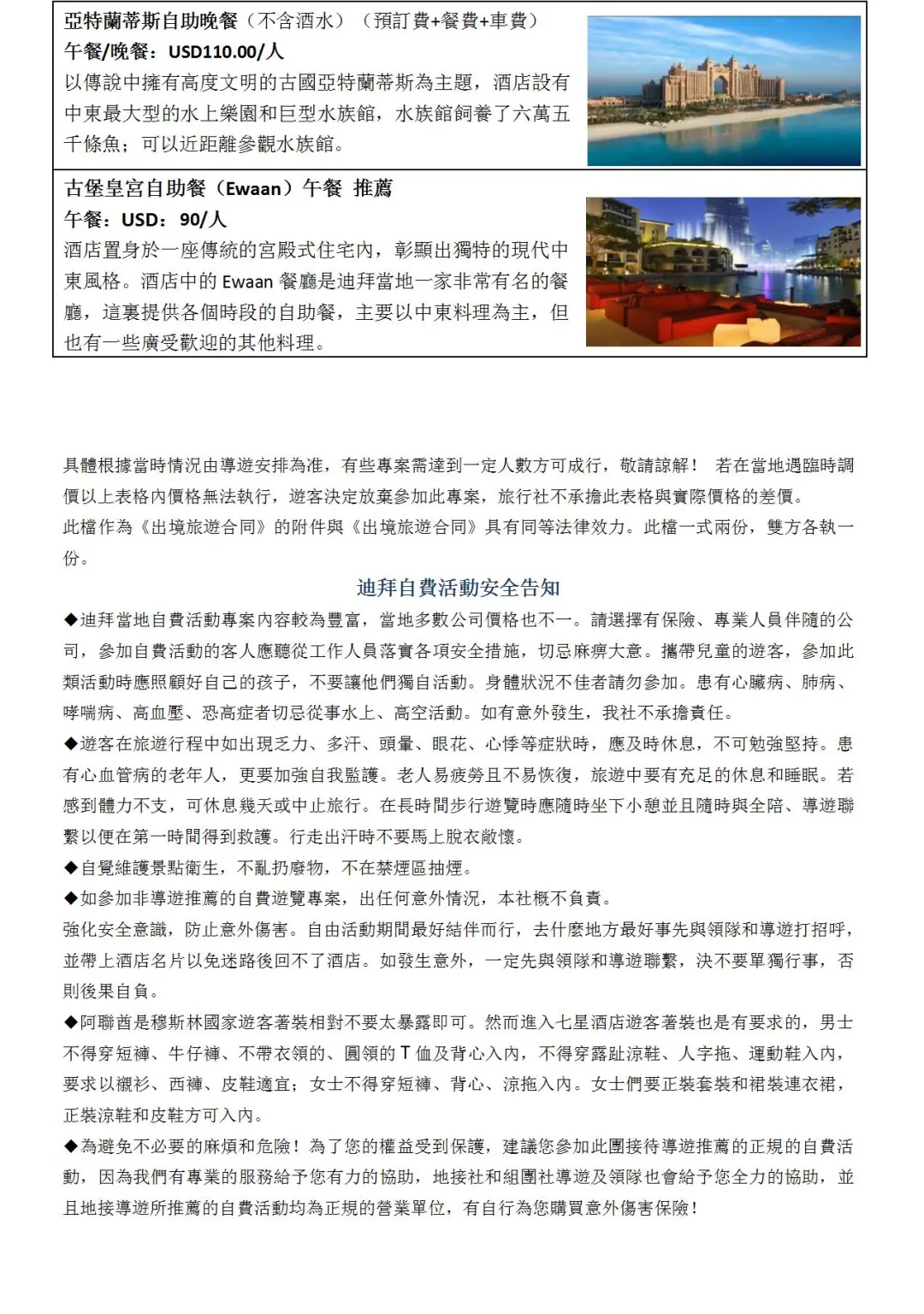 亞特蘭蒂斯自助晚餐（不含酒水）（預訂費+餐費+車費）
午餐/晚餐：USD110.00/人
以傳說中擁有高度文明的古國亞特蘭蒂斯為主題，酒店設有中東最大型的水上樂園和巨型水族館，水族館飼養了六萬五千條魚；可以近距離參觀水族館。

古堡皇宮自助餐（Ewaan）午餐 推薦
午餐：USD：90/人
酒店置身於一座傳統的宮殿式住宅內，彰顯出獨特的現代中東風格。酒店中的 Ewaan 餐廳是迪拜當地一家非常有名的餐廳，這裏提供各個時段的自助餐，主要以中東料理為主，但也有一些廣受歡迎的其他料理。

具體根據當時情況由導遊安排為准，有些專案需達到一定人數方可成行，敬請諒解！ 若在當地遇臨時調價以上表格內價格無法執行，遊客決定放棄參加此專案，旅行社不承擔此表格與實際價格的差價。
此檔作為《出境旅遊合同》的附件與《出境旅遊合同》具有同等法律效力。此檔一式兩份，雙方各執一份。

迪拜自費活動安全告知

◆迪拜當地自費活動專案內容較為豐富，當地多數公司價格也不一。請選擇有保險、專業人員伴隨的公司，參加自費活動的客人應聽從工作人員落實各項安全措施，切忌麻痹大意。攜帶兒童的遊客，參加此類活動時應照顧好自己的孩子，不要讓他們獨自活動。身體狀況不佳者請勿參加。患有心臟病、肺病、哮喘病、高血壓、恐高症者切忌從事水上、高空活動。如有意外發生，我社不承擔責任。
◆遊客在旅遊行程中如出現乏力、多汗、頭暈、眼花、心悸等症狀時，應及時休息，不可勉強堅持。患有心血管病的老年人，更要加強自我監護。老人易疲勞且不易恢復，旅遊中要有充足的休息和睡眠。若感到體力不支，可休息幾天或中止旅行。在長時間步行遊覽時應隨時坐下小憩並且隨時與全陪、導遊聯繫以便在第一時間得到救護。行走出汗時不要馬上脫衣敞懷。
◆自覺維護景點衛生，不亂扔廢物，不在禁煙區抽煙。
◆如參加非導遊推薦的自費遊覽專案，出任何意外情況，本社概不負責。
強化安全意識，防止意外傷害。自由活動期間最好結伴而行，去什麼地方最好事先與領隊和導遊打招呼，並帶上酒店名片以免迷路後回不了酒店。如發生意外，一定先與領隊和導遊聯繫，決不要單獨行事，否則後果自負。
◆阿聯酋是穆斯林國家遊客著裝相對不要太暴露即可。然而進入七星酒店遊客著裝也是有要求的，男士不得穿短褲、牛仔褲、不帶衣領的、圓領的 T 恤及背心入內，不得穿露趾涼鞋、人字拖、運動鞋入內，要求以襯衫、西褲、皮鞋適宜；女士不得穿短褲、背心、涼拖入內。女士們要正裝套裝和裙裝連衣裙，正裝涼鞋和皮鞋方可入內。
◆為避免不必要的麻煩和危險！為了您的權益受到保護，建議您參加此團接待導遊推薦的正規的自費活動，因為我們有專業的服務給予您有力的協助，地接社和組團社導遊及領隊也會給予您全力的協助，並且地接導遊所推薦的自費活動均為正規的營業單位，有自行為您購買意外傷害保險！